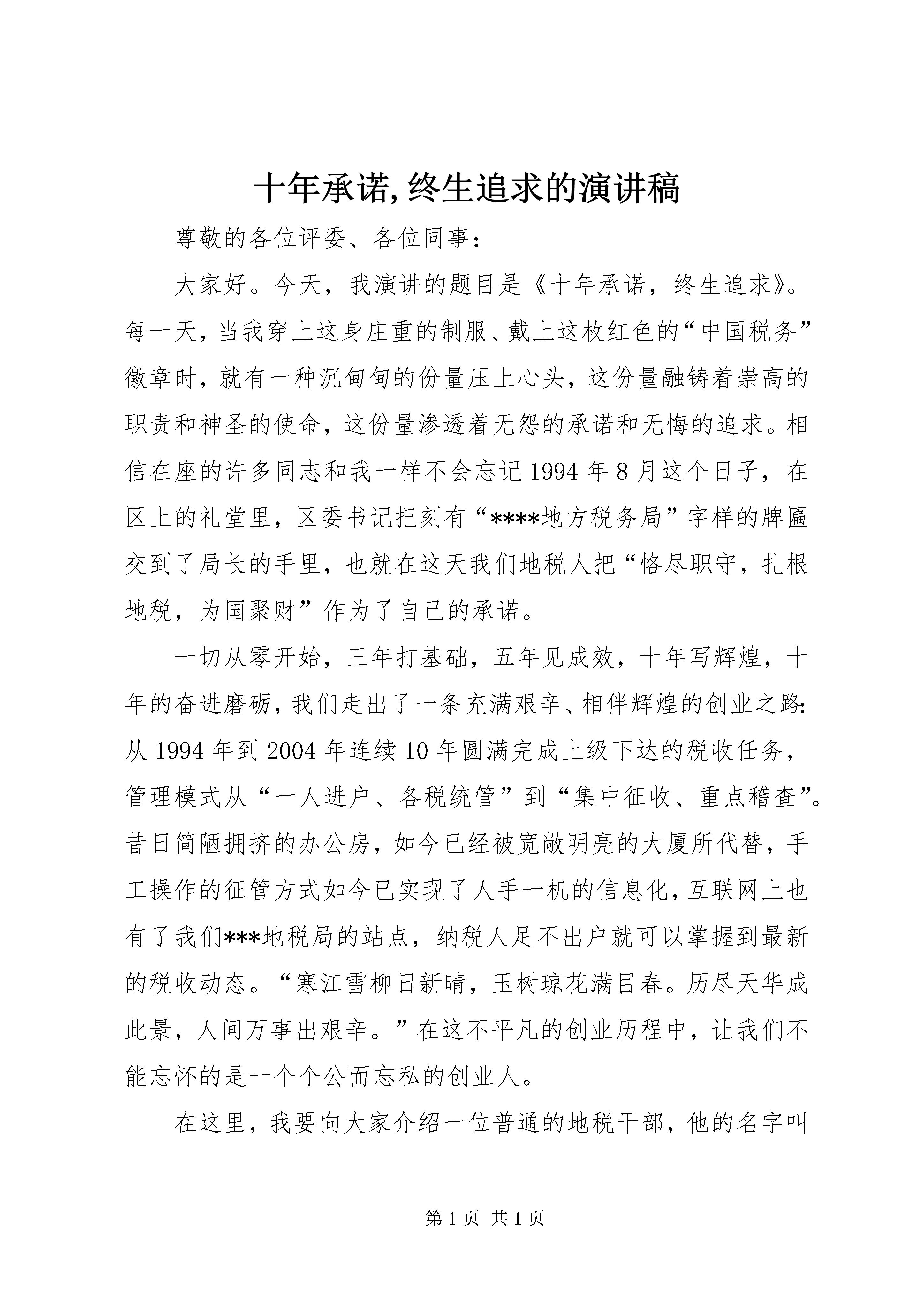 十年承诺,终生追求的演讲稿

尊敬的各位评委、各位同事：

大家好。今天，我演讲的题目是《十年承诺，终生追求》。每一天，当我穿上这身庄重的制服、戴上这枚红色的“中国税务”徽章时，就有一种沉甸甸的份量压上心头，这份量融铸着崇高的职责和神圣的使命，这份量渗透着无怨的承诺和无悔的追求。相信在座的许多同志和我一样不会忘记1994年8月这个日子，在区上的礼堂里，区委书记把刻有“****地方税务局”字样的牌匾交到了局长的手里，也就在这天我们地税人把“恪尽职守，扎根地税，为国聚财”作为了自己的承诺。

一切从零开始，三年打基础，五年见成效，十年写辉煌，十年的奋进磨砺，我们走出了一条充满艰辛、相伴辉煌的创业之路：从1994年到2004年连续10年圆满完成上级下达的税收任务，管理模式从“一人进户、各税统管”到“集中征收、重点稽查”。昔日简陋拥挤的办公房，如今已经被宽敞明亮的大厦所代替，手工操作的征管方式如今已实现了人手一机的信息化，互联网上也有了我们***地税局的站点，纳税人足不出户就可以掌握到最新的税收动态。“寒江雪柳日新晴，玉树琼花满目春。历尽天华成此景，人间万事出艰辛。”在这不平凡的创业历程中，让我们不能忘怀的是一个个公而忘私的创业人。

在这里，我要向大家介绍一位普通的地税干部，他的名字叫

第1页 共1页